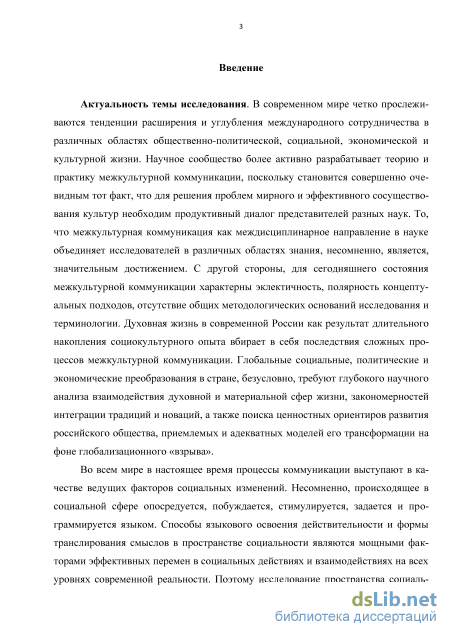 3

Введение

Актуальность темы исследования. В современном мире четко прослеживаются тенденции расширения и углубления международного сотрудничества в различных областях общественно-политической, социальной, экономической и культурной жизни. Научное сообщество более активно разрабатывает теорию и практику межкультурной коммуникации, поскольку становится совершенно очевидным тот факт, что для решения проблем мирного и эффективного сосуществования культур необходим продуктивный диалог представителей разных наук. То, что межкультурная коммуникация как междисциплинарное направление в науке объединяет исследователей в различных областях знания, несомненно, является, значительным достижением. С другой стороны, для сегодняшнего состояния межкультурной коммуникации характерны эклектичность, полярность концептуальных подходов, отсутствие общих методологических оснований исследования и терминологии. Духовная жизнь в современной России как результат длительного накопления социокультурного опыта вбирает в себя последствия сложных процессов межкультурной коммуникации. Глобальные социальные, политические и экономические преобразования в стране, безусловно, требуют глубокого научного анализа взаимодействия духовной и материальной сфер жизни, закономерностей интеграции традиций и новаций, а также поиска ценностных ориентиров развития российского общества, приемлемых и адекватных моделей его трансформации на фоне глобализационного «взрыва».

Во всем мире в настоящее время процессы коммуникации выступают в качестве ведущих факторов социальных изменений. Несомненно, происходящее в социальной сфере опосредуется, побуждается, стимулируется, задается и программируется языком. Способы языкового освоения действительности и формы транслирования смыслов в пространстве социальности являются мощными факторами эффективных перемен в социальных действиях и взаимодействиях на всех уровнях современной реальности. Поэтому исследование пространства социаль-

dsLib.net
библиотека диссертаций